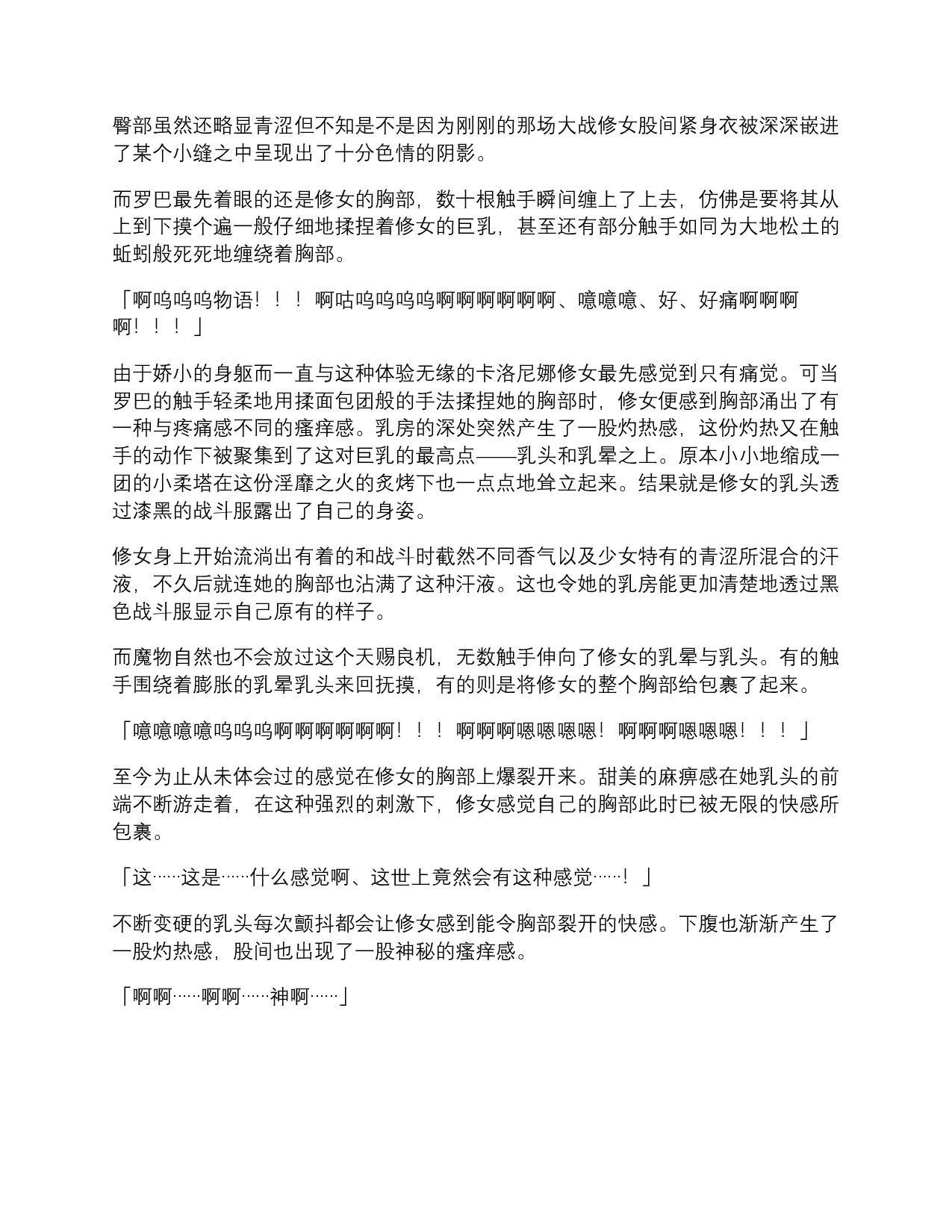 臀部虽然还略显青涩但不知是不是因为刚刚的那场大战修女股间紧身衣被深深嵌进了某个小缝之中呈现出了十分色情的阴影。

而罗巴最先着眼的还是修女的胸部，数十根触手瞬间缠上了上去，仿佛是要将其从上到下摸个遍一般仔细地揉捏着修女的巨乳，甚至还有部分触手如同为大地松土的蚯蚓般死死地缠绕着胸部。

「啊呜呜呜物语！！！啊咕呜呜呜呜啊啊啊啊啊啊、噫噫噫、好、好痛啊啊啊啊！！！」

由于娇小的身躯而一直与这种体验无缘的卡洛尼娜修女最先感觉到只有痛觉。可当罗巴的触手轻柔地用揉面包团般的手法揉捏她的胸部时，修女便感到胸部涌出了有一种与疼痛感不同的瘙痒感。乳房的深处突然产生了一股灼热感，这份灼热又在触手的动作下被聚集到了这对巨乳的最高点——乳头和乳晕之上。原本小小地缩成一团的小柔塔在这份淫靡之火的炙烤下也一点点地耸立起来。结果就是修女的乳头透过漆黑的战斗服露出了自己的身姿。

修女身上开始流淌出有着的和战斗时截然不同香气以及少女特有的青涩所混合的汗液，不久后就连她的胸部也沾满了这种汗液。这也令她的乳房能更加清楚地透过黑色战斗服显示自己原有的样子。

而魔物自然也不会放过这个天赐良机，无数触手伸向了修女的乳晕与乳头。有的触手围绕着膨胀的乳晕乳头来回抚摸，有的则是将修女的整个胸部给包裹了起来。

「噫噫噫噫呜呜呜啊啊啊啊啊啊！！！啊啊啊嗯嗯嗯嗯！啊啊啊嗯嗯嗯！！！」

至今为止从未体会过的感觉在修女的胸部上爆裂开来。甜美的麻痹感在她乳头的前端不断游走着，在这种强烈的刺激下，修女感觉自己的胸部此时已被无限的快感所包裹。

「这……这是……什么感觉啊、这世上竟然会有这种感觉……！」

不断变硬的乳头每次颤抖都会让修女感到能令胸部裂开的快感。下腹也渐渐产生了一股灼热感，股间也出现了一股神秘的瘙痒感。

「啊啊……啊啊……神啊……」